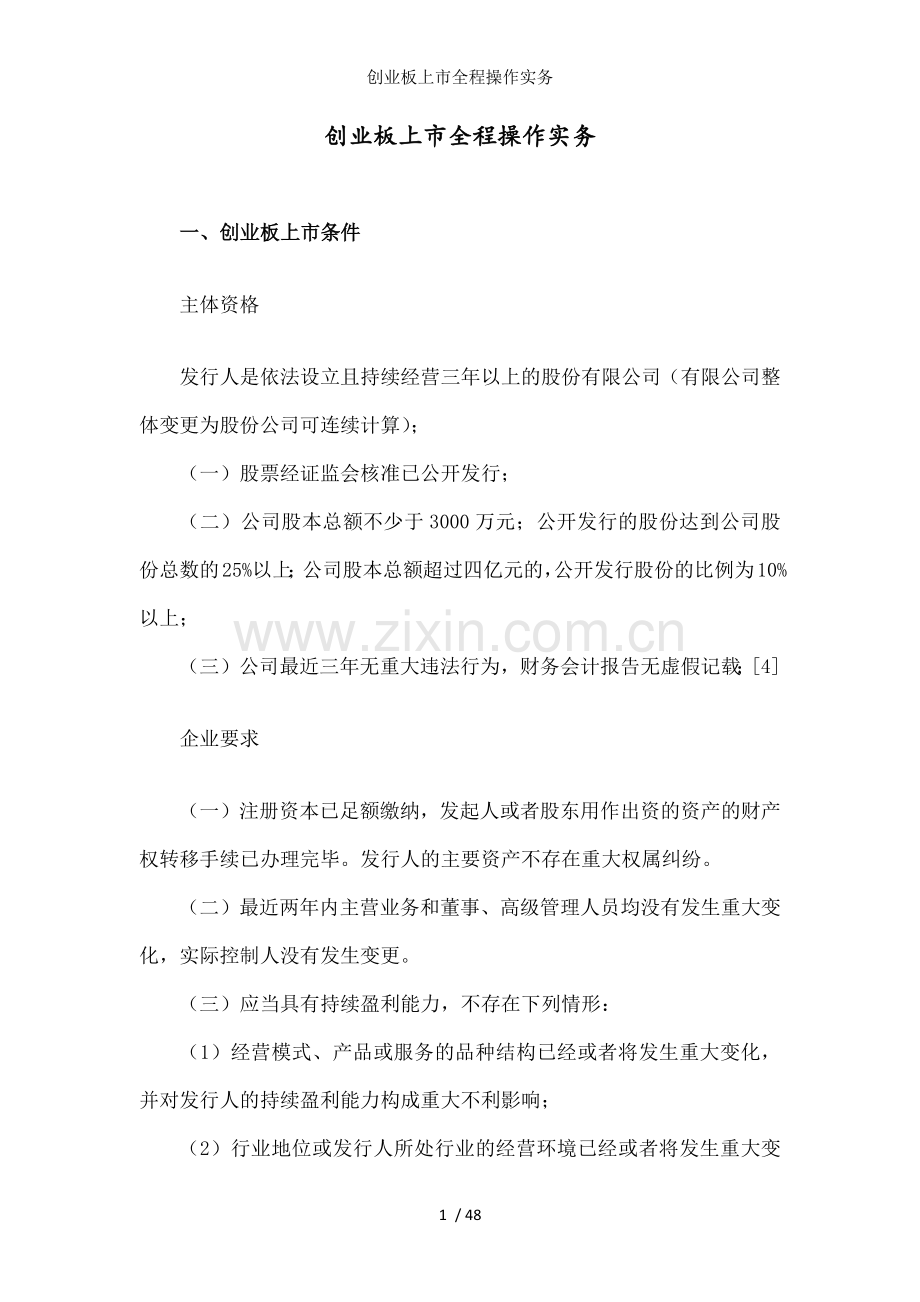 创业板上市全程操作实务

创业板上市全程操作实务

一、创业板上市条件

主体资格

发行人是依法设立且持续经营三年以上的股份有限公司（有限公司整体变更为股份公司可连续计算）；

（一）股票经证监会核准已公开发行；

（二）公司股本总额不少于3000万元；公开发行的股份达到公司股份总数的25%以上；公司股本总额超过四亿元的，公开发行股份的比例为10%以上；

（三）公司最近三年无重大违法行为，财务会计报告无虚假记载；[4]

企业要求

（一）注册资本已足额缴纳，发起人或者股东用作出资的资产的财产权转移手续已办理完毕。发行人的主要资产不存在重大权属纠纷。

（二）最近两年内主营业务和董事、高级管理人员均没有发生重大变化，实际控制人没有发生变更。

（三）应当具有持续盈利能力，不存在下列情形：

（1）经营模式、产品或服务的品种结构已经或者将发生重大变化，并对发行人的持续盈利能力构成重大不利影响；

（2）行业地位或发行人所处行业的经营环境已经或者将发生重大变

1 / 48

www.zixin.com.cn